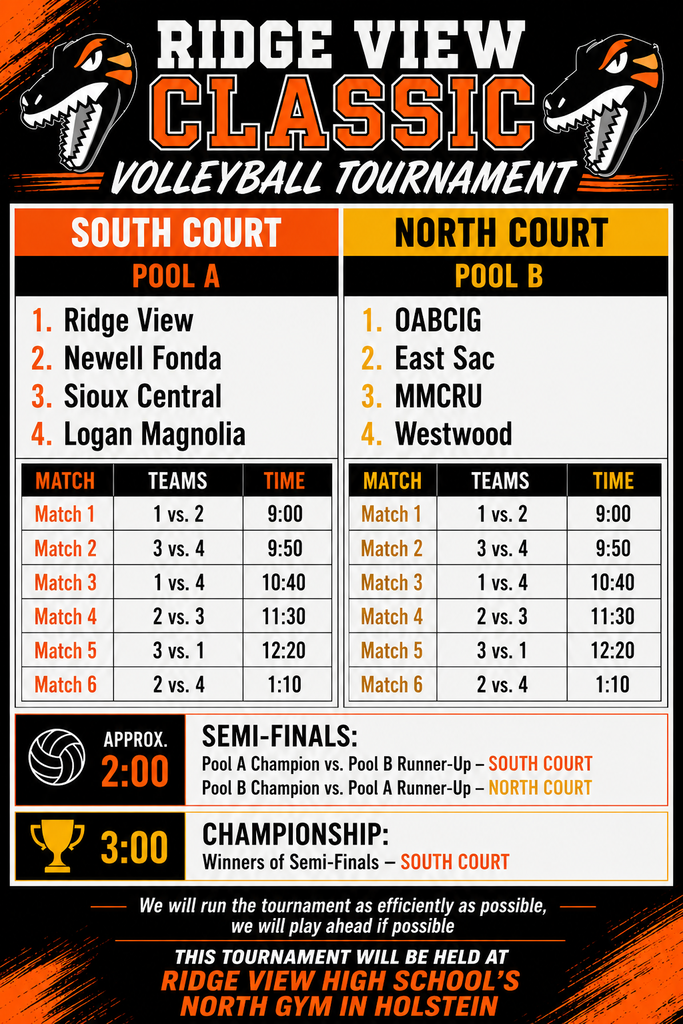 RIDGE VIEW
CLASSIC
VOLLEYBALL TOURNAMENT

SOUTH COURT
POOL A
1. Ridge View
2. Newell Fonda
3. Sioux Central
4. Logan Magnolia

| MATCH | TEAMS | TIME |
|---|---|---|
| Match 1 | 1 vs. 2 | 9:00 |
| Match 2 | 3 vs. 4 | 9:50 |
| Match 3 | 1 vs. 4 | 10:40 |
| Match 4 | 2 vs. 3 | 11:30 |
| Match 5 | 3 vs. 1 | 12:20 |
| Match 6 | 2 vs. 4 | 1:10 |

NORTH COURT
POOL B
1. OABCIG
2. East Sac
3. MMCRU
4. Westwood

| MATCH | TEAMS | TIME |
|---|---|---|
| Match 1 | 1 vs. 2 | 9:00 |
| Match 2 | 3 vs. 4 | 9:50 |
| Match 3 | 1 vs. 4 | 10:40 |
| Match 4 | 2 vs. 3 | 11:30 |
| Match 5 | 3 vs. 1 | 12:20 |
| Match 6 | 2 vs. 4 | 1:10 |

APPROX. 2:00
SEMI-FINALS:
Pool A Champion vs. Pool B Runner-Up – SOUTH COURT
Pool B Champion vs. Pool A Runner-Up – NORTH COURT

3:00
CHAMPIONSHIP:
Winners of Semi-Finals – SOUTH COURT

We will run the tournament as efficiently as possible, we will play ahead if possible

THIS TOURNAMENT WILL BE HELD AT
RIDGE VIEW HIGH SCHOOL'S NORTH GYM IN HOLSTEIN